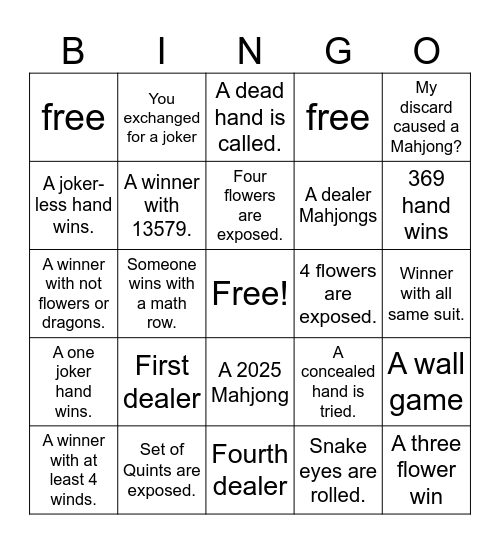 | B | I | N | G | O |
|---|---|---|---|---|
| free | You exchanged for a joker | A dead hand is called. | free | My discard caused a Mahjong? |
| A joker-less hand wins. | A winner with 13579. | Four flowers are exposed. | A dealer Mahjongs | 369 hand wins |
| A winner with not flowers or dragons. | Someone wins with a math row. | Free! | 4 flowers are exposed. | Winner with all same suit. |
| A one joker hand wins. | First dealer | A 2025 Mahjong | A concealed hand is tried. | A wall game |
| A winner with at least 4 winds. | Set of Quints are exposed. | Fourth dealer | Snake eyes are rolled. | A three flower win |